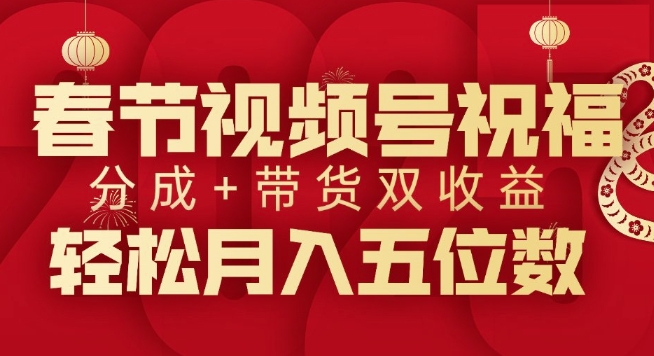 春节视频号祝福
分成+带货双收益
轻松月入五位数